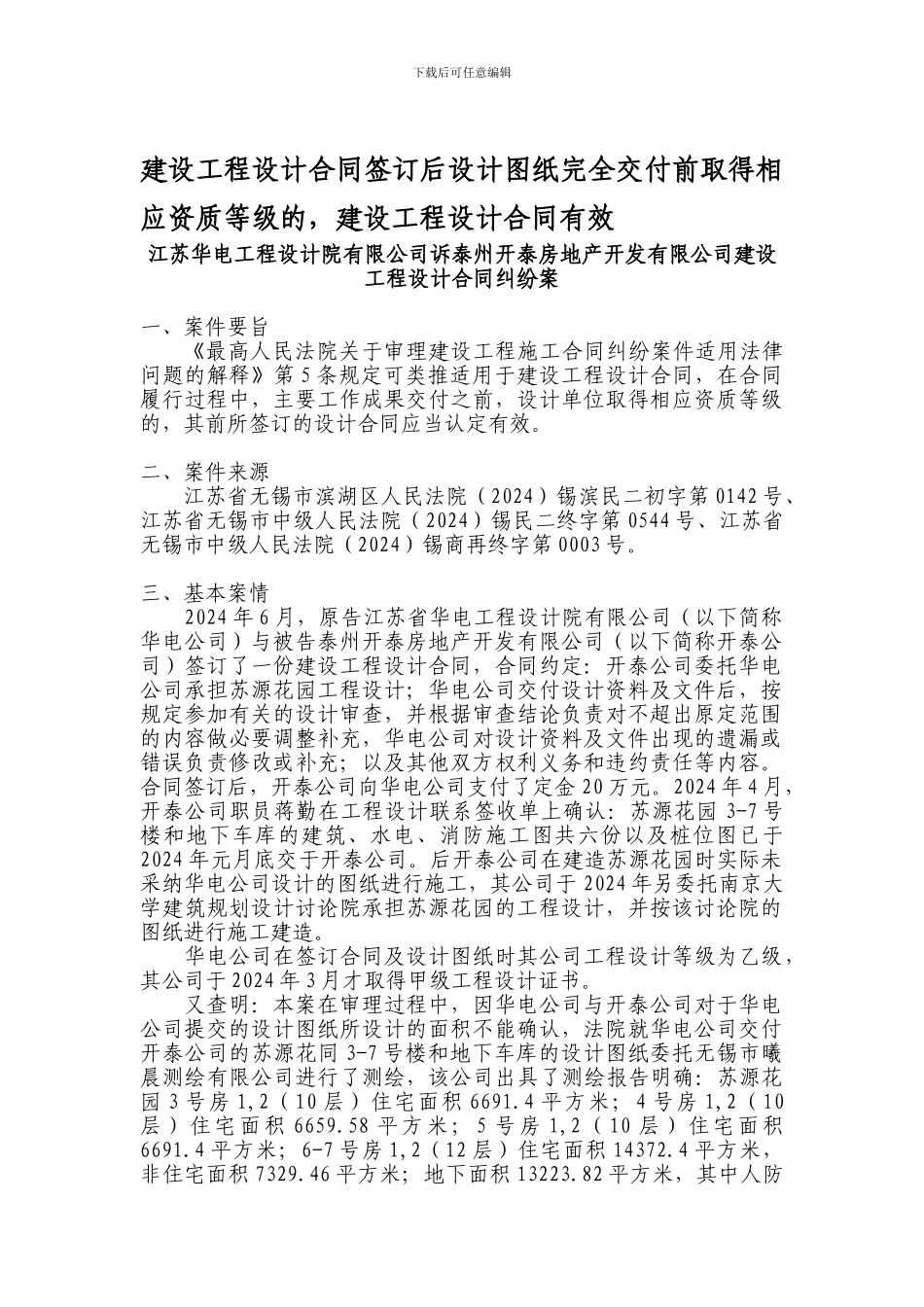 下载后可任意编辑

建设工程设计合同签订后设计图纸完全交付前取得相应资质等级的，建设工程设计合同有效

江苏华电工程设计院有限公司诉泰州开泰房地产开发有限公司建设工程设计合同纠纷案

一、案件要旨

《最高人民法院关于审理建设工程施工合同纠纷案件适用法律问题的解释》第5条规定可类推适用于建设工程设计合同，在合同履行过程中，主要工作成果交付之前，设计单位取得相应资质等级的，其前所签订的设计合同应当认定有效。

二、案件来源

江苏省无锡市滨湖区人民法院（2024）锡滨民二初字第0142号、江苏省无锡市中级人民法院（2024）锡民二终字第0544号、江苏省无锡市中级人民法院（2024）锡商再终字第0003号。

三、基本案情

2024年6月，原告江苏省华电工程设计院有限公司（以下简称华电公司）与被告泰州开泰房地产开发有限公司（以下简称开泰公司）签订了一份建设工程设计合同，合同约定：开泰公司委托华电公司承担苏源花园工程设计；华电公司交付设计资料及文件后，按规定参加有关的设计审查，并根据审查结论负责对不超出原定范围的内容做必要调整补充，华电公司对设计资料及文件出现的遗漏或错误负责修改或补充；以及其他双方权利义务和违约责任等内容。合同签订后，开泰公司向华电公司支付了定金20万元。2024年4月，开泰公司职员蒋勤在工程设计联系签收单上确认：苏源花园3-7号楼和地下车库的建筑、水电、消防施工图共六份以及桩位图已于2024年元月底交于开泰公司。后开泰公司在建造苏源花园时实际未采纳华电公司设计的图纸进行施工，其公司于2024年另委托南京大学建筑规划设计讨论院承担苏源花园的工程设计，并按该讨论院的图纸进行施工建造。

华电公司在签订合同及设计图纸时其公司工程设计等级为乙级，其公司于2024年3月才取得甲级工程设计证书。

又查明：本案在审理过程中，因华电公司与开泰公司对于华电公司提交的设计图纸所设计的面积不能确认，法院就华电公司交付开泰公司的苏源花同3-7号楼和地下车库的设计图纸委托无锡市曦晨测绘有限公司进行了测绘，该公司出具了测绘报告明确：苏源花园3号房1,2（10层）住宅面积6691.4平方米；4号房1,2（10层）住宅面积6659.58平方米；5号房1,2（10层）住宅面积6691.4平方米；6-7号房1,2（12层）住宅面积14372.4平方米，非住宅面积7329.46平方米；地下面积13223.82平方米，其中人防